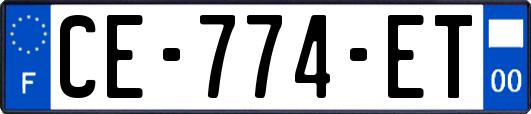 F

CE-774-ET

00